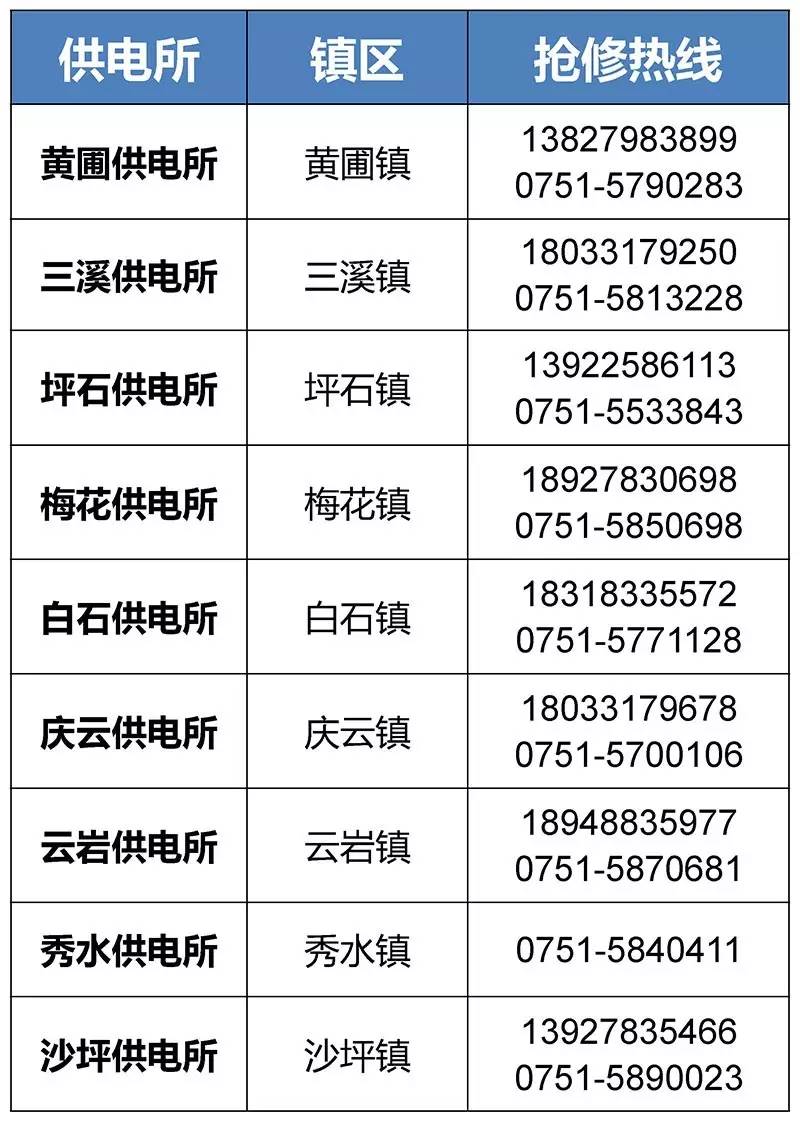 | 供电所 | 镇区 | 抢修热线 |
|---|---|---|
| 黄圃供电所 | 黄圃镇 | 13827983899 0751-5790283 |
| 三溪供电所 | 三溪镇 | 18033179250 0751-5813228 |
| 坪石供电所 | 坪石镇 | 13922586113 0751-5533843 |
| 梅花供电所 | 梅花镇 | 18927830698 0751-5850698 |
| 白石供电所 | 白石镇 | 18318335572 0751-5771128 |
| 庆云供电所 | 庆云镇 | 18033179678 0751-5700106 |
| 云岩供电所 | 云岩镇 | 18948835977 0751-5870681 |
| 秀水供电所 | 秀水镇 | 0751-5840411 |
| 沙坪供电所 | 沙坪镇 | 13927835466 0751-5890023 |